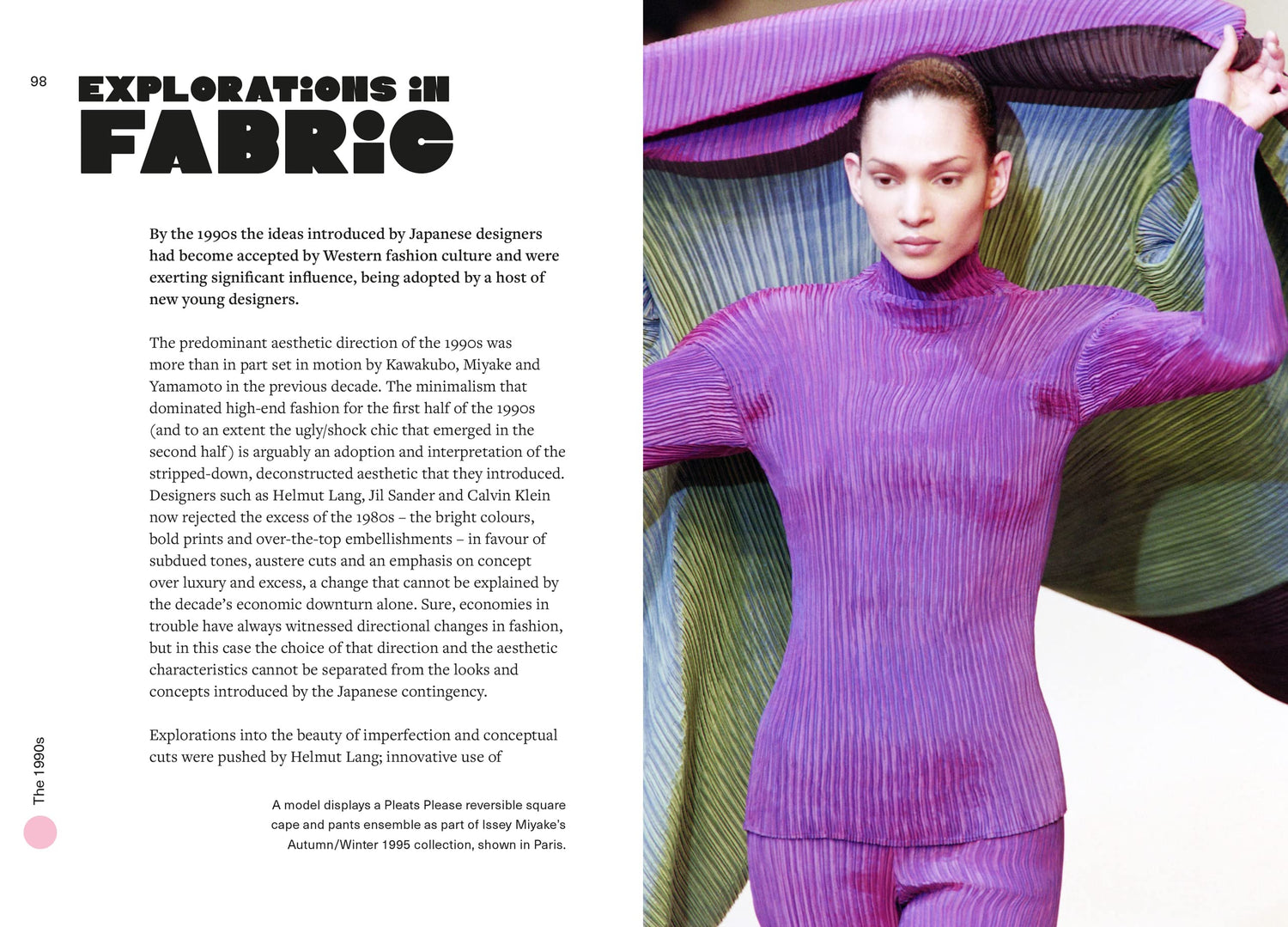 98

EXPLORATIONS IN FABRIC

By the 1990s the ideas introduced by Japanese designers had become accepted by Western fashion culture and were exerting significant influence, being adopted by a host of new young designers.

The predominant aesthetic direction of the 1990s was more than in part set in motion by Kawakubo, Miyake and Yamamoto in the previous decade. The minimalism that dominated high-end fashion for the first half of the 1990s (and to an extent the ugly/shock chic that emerged in the second half) is arguably an adoption and interpretation of the stripped-down, deconstructed aesthetic that they introduced. Designers such as Helmut Lang, Jil Sander and Calvin Klein now rejected the excess of the 1980s – the bright colours, bold prints and over-the-top embellishments – in favour of subdued tones, austere cuts and an emphasis on concept over luxury and excess, a change that cannot be explained by the decade's economic downturn alone. Sure, economies in trouble have always witnessed directional changes in fashion, but in this case the choice of that direction and the aesthetic characteristics cannot be separated from the looks and concepts introduced by the Japanese contingency.

Explorations into the beauty of imperfection and conceptual cuts were pushed by Helmut Lang; innovative use of

A model displays a Pleats Please reversible square cape and pants ensemble as part of Issey Miyake's Autumn/Winter 1995 collection, shown in Paris.

The 1990s